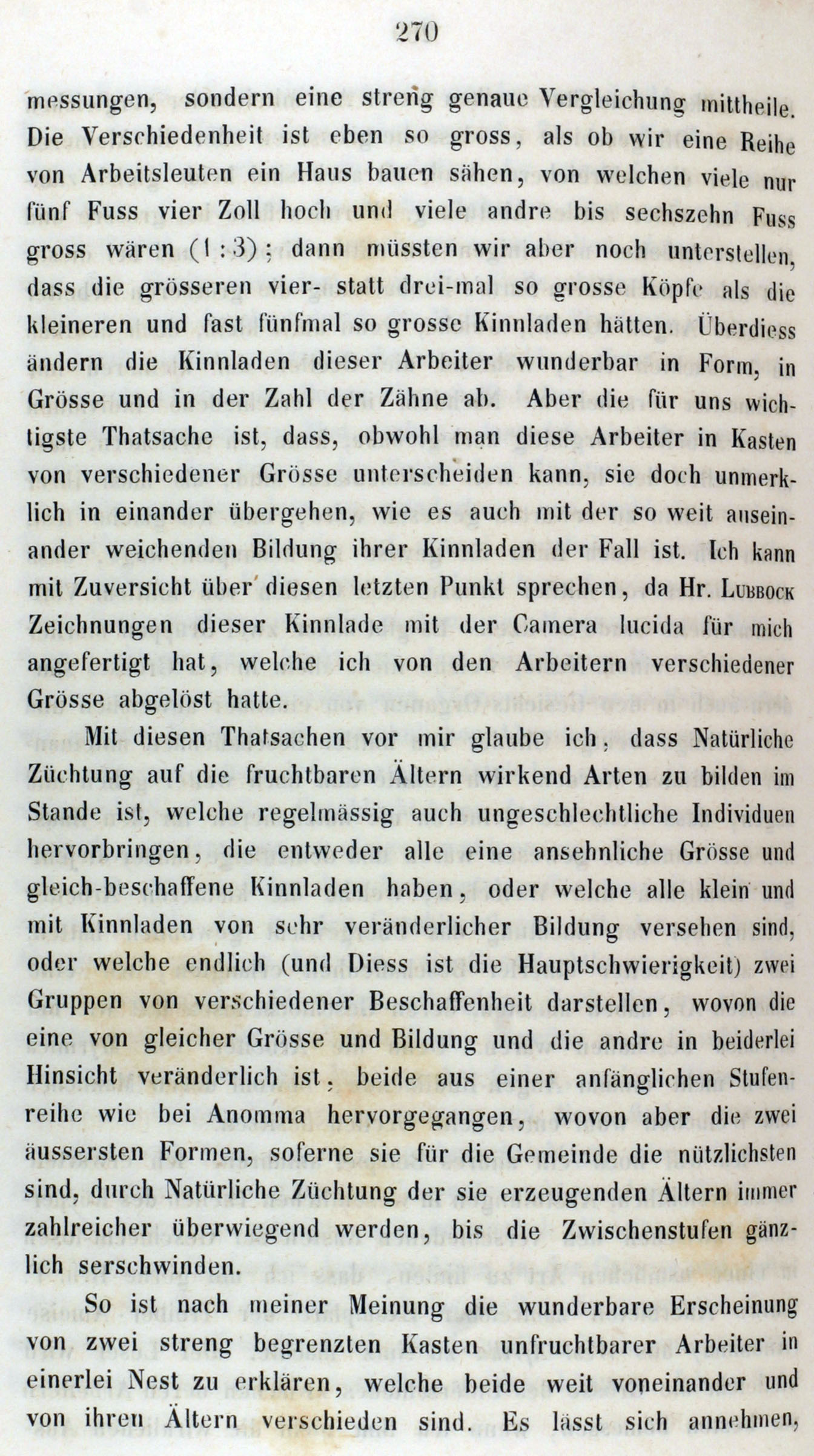 270

messungen, sondern eine streng genaue Vergleichung mittheile. Die Verschiedenheit ist eben so gross, als ob wir eine Reihe von Arbeitsleuten ein Haus bauen sähen, von welchen viele nur fünf Fuss vier Zoll hoch und viele andre bis sechszehn Fuss gross wären (1 : 3); dann müssten wir aber noch unterstellen, dass die grösseren vier- statt drei-mal so grosse Köpfe als die kleineren und fast fünfmal so grosse Kinnladen hätten. Überdiess ändern die Kinnladen dieser Arbeiter wunderbar in Form, in Grösse und in der Zahl der Zähne ab. Aber die für uns wichtigste Thatsache ist, dass, obwohl man diese Arbeiter in Kasten von verschiedener Grösse unterscheiden kann, sie doch unmerklich in einander übergehen, wie es auch mit der so weit auseinander weichenden Bildung ihrer Kinnladen der Fall ist. Ich kann mit Zuversicht über diesen letzten Punkt sprechen, da Hr. Lubbock Zeichnungen dieser Kinnlade mit der Camera lucida für mich angefertigt hat, welche ich von den Arbeitern verschiedener Grösse abgelöst hatte.

Mit diesen Thatsachen vor mir glaube ich, dass Natürliche Züchtung auf die fruchtbaren Ältern wirkend Arten zu bilden im Stande ist, welche regelmässig auch ungeschlechtliche Individuen hervorbringen, die entweder alle eine ansehnliche Grösse und gleich-beschaffene Kinnladen haben, oder welche alle klein und mit Kinnladen von sehr veränderlicher Bildung versehen sind, oder welche endlich (und Diess ist die Hauptschwierigkeit) zwei Gruppen von verschiedener Beschaffenheit darstellen, wovon die eine von gleicher Grösse und Bildung und die andre in beiderlei Hinsicht veränderlich ist, beide aus einer anfänglichen Stufenreihe wie bei Anomma hervorgegangen, wovon aber die zwei äussersten Formen, soferne sie für die Gemeinde die nützlichsten sind, durch Natürliche Züchtung der sie erzeugenden Ältern immer zahlreicher überwiegend werden, bis die Zwischenstufen gänzlich serschwinden.

So ist nach meiner Meinung die wunderbare Erscheinung von zwei streng begrenzten Kasten unfruchtbarer Arbeiter in einerlei Nest zu erklären, welche beide weit voneinander und von ihren Ältern verschieden sind. Es lässt sich annehmen,